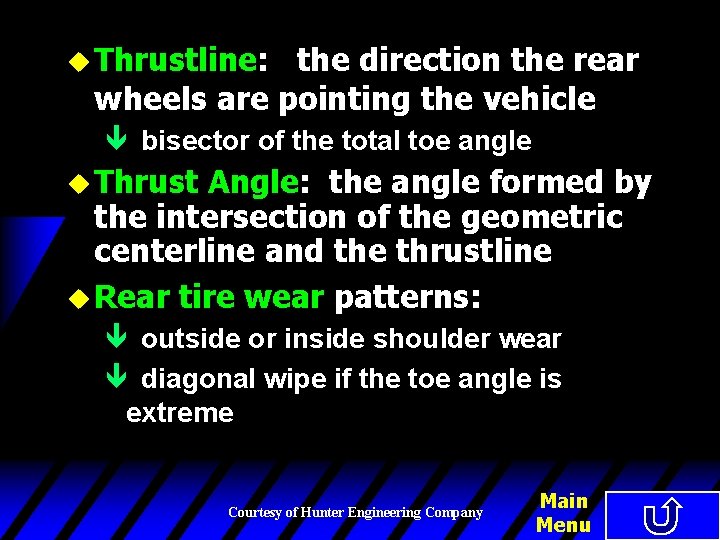 Thrustline: the direction the rear wheels are pointing the vehicle

bisector of the total toe angle

Thrust Angle: the angle formed by the intersection of the geometric centerline and the thrustline

Rear tire wear patterns:

outside or inside shoulder wear

diagonal wipe if the toe angle is extreme

Courtesy of Hunter Engineering Company

Main Menu